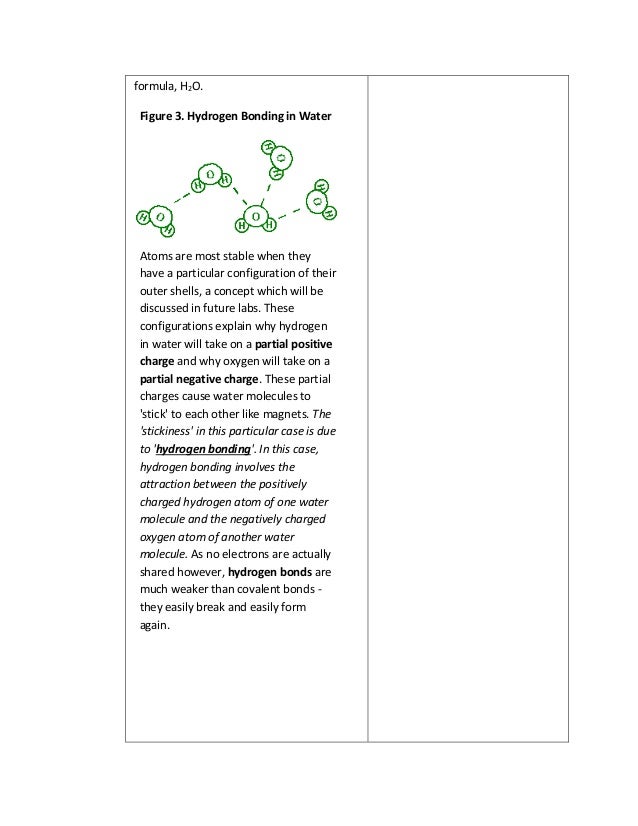 formula, $H_2O$.

Figure 3. Hydrogen Bonding in Water

H O H H O H H O H H O H H O H

Atoms are most stable when they have a particular configuration of their outer shells, a concept which will be discussed in future labs. These configurations explain why hydrogen in water will take on a partial positive charge and why oxygen will take on a partial negative charge. These partial charges cause water molecules to 'stick' to each other like magnets. The 'stickiness' in this particular case is due to 'hydrogen bonding'. In this case, hydrogen bonding involves the attraction between the positively charged hydrogen atom of one water molecule and the negatively charged oxygen atom of another water molecule. As no electrons are actually shared however, hydrogen bonds are much weaker than covalent bonds - they easily break and easily form again.